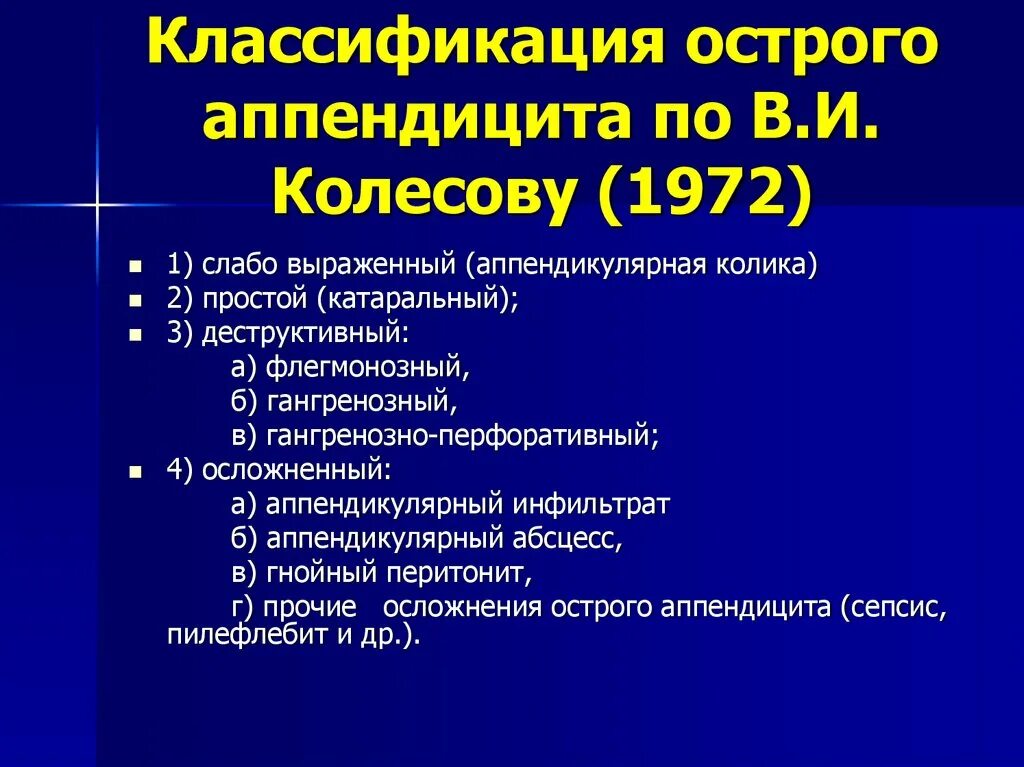 Классификация острого аппендицита по В.И. Колесову (1972)

1) слабо выраженный (аппендикулярная колика)
2) простой (катаральный);
3) деструктивный:
а) флегмонозный,
б) гангренозный,
в) гангренозно-перфоративный;
4) осложненный:
а) аппендикулярный инфильтрат
б) аппендикулярный абсцесс,
в) гнойный перитонит,
г) прочие осложнения острого аппендицита (сепсис, пилефлебит и др.).